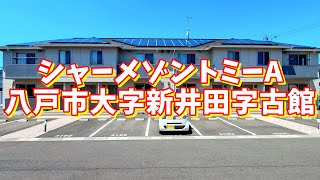 シャーメゾントミーA
八戸市大字新井田字古館